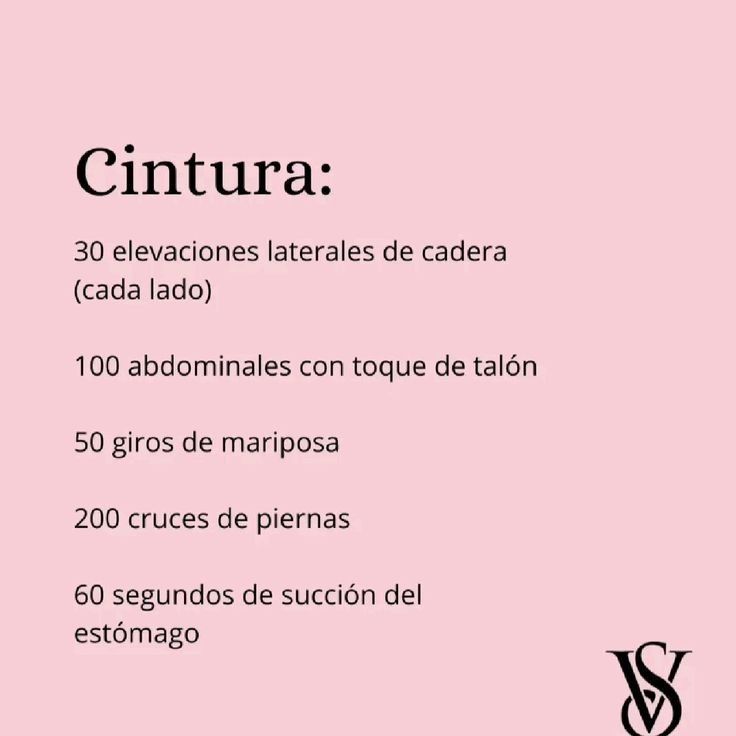 Cintura:

30 elevaciones laterales de cadera (cada lado)

100 abdominales con toque de talón

50 giros de mariposa

200 cruces de piernas

60 segundos de succión del estómago

VS